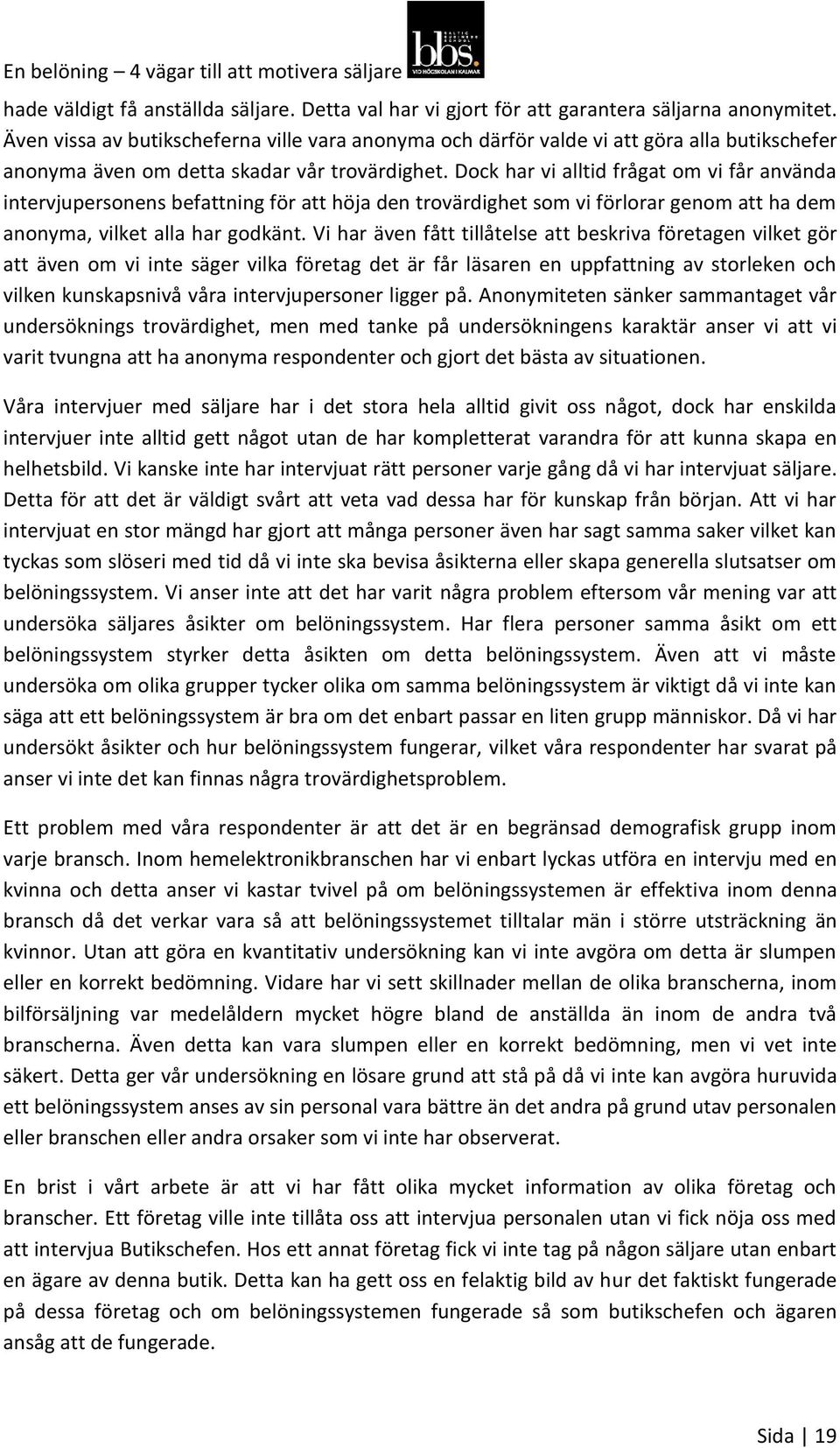 En belöning – 4 vägar till att motivera säljare

BALTIC BUSINESS SCHOOL
bbs.
VID HÖGSKOLAN I KALMAR

hade väldigt få anställda säljare. Detta val har vi gjort för att garantera säljarna anonymitet. Även vissa av butikscheferna ville vara anonyma och därför valde vi att göra alla butikschefer anonyma även om detta skadar vår trovärdighet. Dock har vi alltid frågat om vi får använda intervjupersonens befattning för att höja den trovärdighet som vi förlorar genom att ha dem anonyma, vilket alla har godkänt. Vi har även fått tillåtelse att beskriva företagen vilket gör att även om vi inte säger vilka företag det är får läsaren en uppfattning av storleken och vilken kunskapsnivå våra intervjupersoner ligger på. Anonymiteten sänker sammantaget vår undersöknings trovärdighet, men med tanke på undersökningens karaktär anser vi att vi varit tvungna att ha anonyma respondenter och gjort det bästa av situationen.

Våra intervjuer med säljare har i det stora hela alltid givit oss något, dock har enskilda intervjuer inte alltid gett något utan de har kompletterat varandra för att kunna skapa en helhetsbild. Vi kanske inte har intervjuat rätt personer varje gång då vi har intervjuat säljare. Detta för att det är väldigt svårt att veta vad dessa har för kunskap från början. Att vi har intervjuat en stor mängd har gjort att många personer även har sagt samma saker vilket kan tyckas som slöseri med tid då vi inte ska bevisa åsikterna eller skapa generella slutsatser om belöningssystem. Vi anser inte att det har varit några problem eftersom vår mening var att undersöka säljares åsikter om belöningssystem. Har flera personer samma åsikt om ett belöningssystem styrker detta åsikten om detta belöningssystem. Även att vi måste undersöka om olika grupper tycker olika om samma belöningssystem är viktigt då vi inte kan säga att ett belöningssystem är bra om det enbart passar en liten grupp människor. Då vi har undersökt åsikter och hur belöningssystem fungerar, vilket våra respondenter har svarat på anser vi inte det kan finnas några trovärdighetsproblem.

Ett problem med våra respondenter är att det är en begränsad demografisk grupp inom varje bransch. Inom hemelektronikbranschen har vi enbart lyckas utföra en intervju med en kvinna och detta anser vi kastar tvivel på om belöningssystemen är effektiva inom denna bransch då det verkar vara så att belöningssystemet tilltalar män i större utsträckning än kvinnor. Utan att göra en kvantitativ undersökning kan vi inte avgöra om detta är slumpen eller en korrekt bedömning. Vidare har vi sett skillnader mellan de olika branscherna, inom bilförsäljning var medelåldern mycket högre bland de anställda än inom de andra två branscherna. Även detta kan vara slumpen eller en korrekt bedömning, men vi vet inte säkert. Detta ger vår undersökning en lösare grund att stå på då vi inte kan avgöra huruvida ett belöningssystem anses av sin personal vara bättre än det andra på grund utav personalen eller branschen eller andra orsaker som vi inte har observerat.

En brist i vårt arbete är att vi har fått olika mycket information av olika företag och branscher. Ett företag ville inte tillåta oss att intervjua personalen utan vi fick nöja oss med att intervjua Butikschefen. Hos ett annat företag fick vi inte tag på någon säljare utan enbart en ägare av denna butik. Detta kan ha gett oss en felaktig bild av hur det faktiskt fungerade på dessa företag och om belöningssystemen fungerade så som butikschefen och ägaren ansåg att de fungerade.

Sida | 19